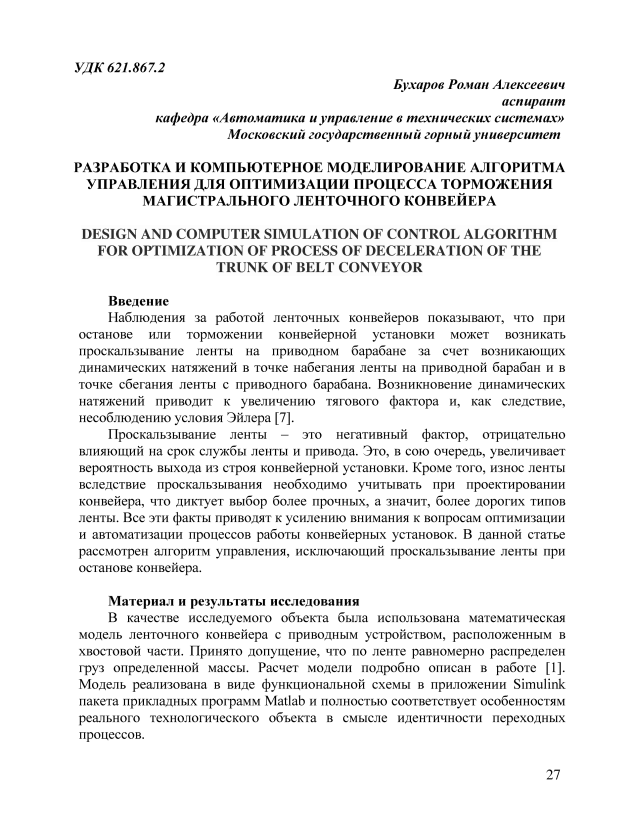 УДК 621.867.2

Бухаров Роман Алексеевич
аспирант
кафедра «Автоматика и управление в технических системах»
Московский государственный горный университет

РАЗРАБОТКА И КОМПЬЮТЕРНОЕ МОДЕЛИРОВАНИЕ АЛГОРИТМА УПРАВЛЕНИЯ ДЛЯ ОПТИМИЗАЦИИ ПРОЦЕССА ТОРМОЖЕНИЯ МАГИСТРАЛЬНОГО ЛЕНТОЧНОГО КОНВЕЙЕРА

DESIGN AND COMPUTER SIMULATION OF CONTROL ALGORITHM FOR OPTIMIZATION OF PROCESS OF DECELERATION OF THE TRUNK OF BELT CONVEYOR

Введение
Наблюдения за работой ленточных конвейеров показывают, что при останове или торможении конвейерной установки может возникать проскальзывание ленты на приводном барабане за счет возникающих динамических натяжений в точке набегания ленты на приводной барабан и в точке сбегания ленты с приводного барабана. Возникновение динамических натяжений приводит к увеличению тягового фактора и, как следствие, несоблюдению условия Эйлера [7].

Проскальзывание ленты – это негативный фактор, отрицательно влияющий на срок службы ленты и привода. Это, в сою очередь, увеличивает вероятность выхода из строя конвейерной установки. Кроме того, износ ленты вследствие проскальзывания необходимо учитывать при проектировании конвейера, что диктует выбор более прочных, а значит, более дорогих типов ленты. Все эти факты приводят к усилению внимания к вопросам оптимизации и автоматизации процессов работы конвейерных установок. В данной статье рассмотрен алгоритм управления, исключающий проскальзывание ленты при останове конвейера.

Материал и результаты исследования
В качестве исследуемого объекта была использована математическая модель ленточного конвейера с приводным устройством, расположенным в хвостовой части. Принято допущение, что по ленте равномерно распределен груз определенной массы. Расчет модели подробно описан в работе [1]. Модель реализована в виде функциональной схемы в приложении Simulink пакета прикладных программ Matlab и полностью соответствует особенностям реального технологического объекта в смысле идентичности переходных процессов.

27